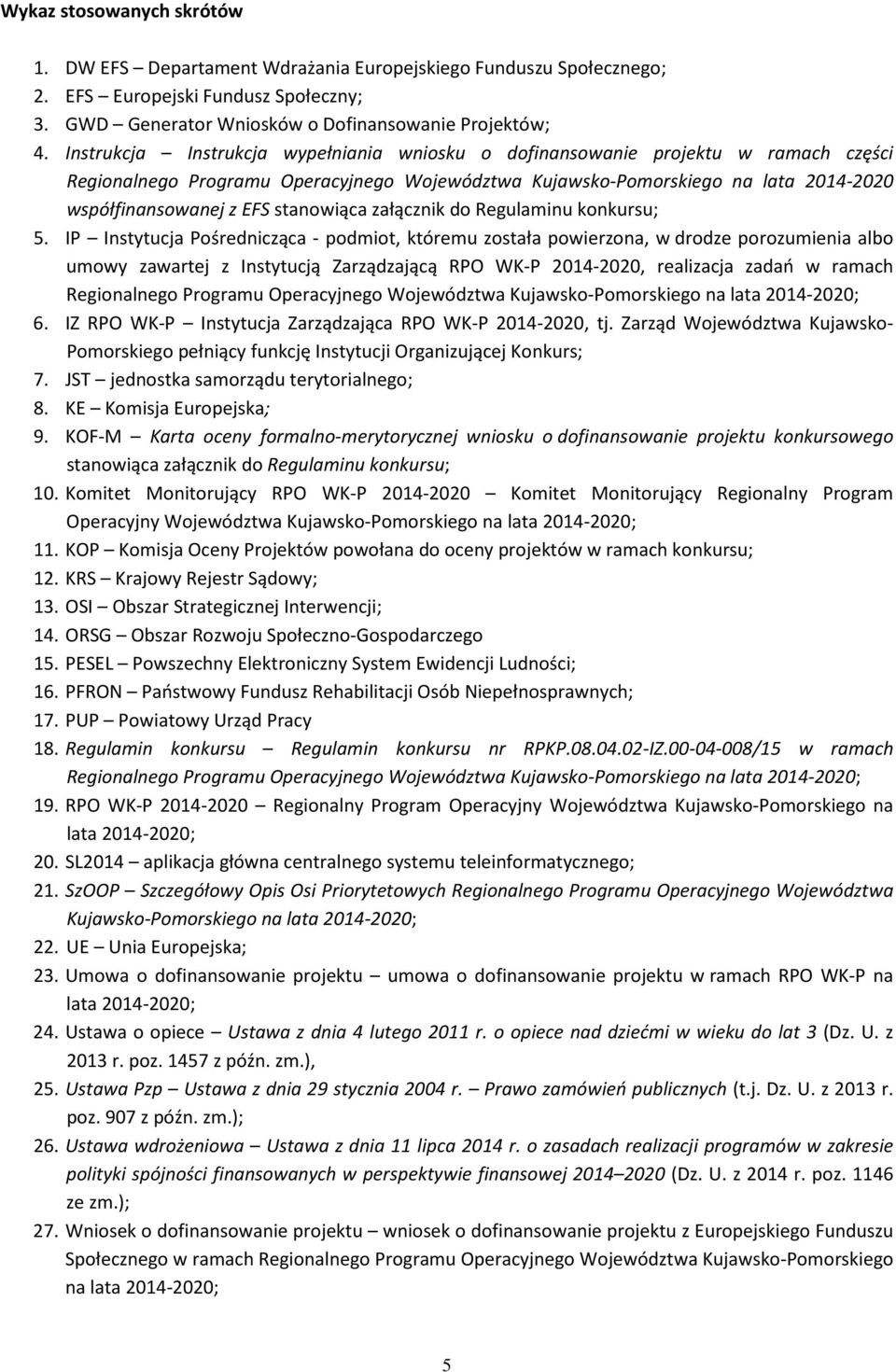 Wykaz stosowanych skrótów

1. DW EFS – Departament Wdrażania Europejskiego Funduszu Społecznego;
2. EFS – Europejski Fundusz Społeczny;
3. GWD – Generator Wniosków o Dofinansowanie Projektów;
4. Instrukcja – Instrukcja wypełniania wniosku o dofinansowanie projektu w ramach części Regionalnego Programu Operacyjnego Województwa Kujawsko-Pomorskiego na lata 2014-2020 współfinansowanej z EFS stanowiąca załącznik do Regulaminu konkursu;
5. IP – Instytucja Pośrednicząca - podmiot, któremu została powierzona, w drodze porozumienia albo umowy zawartej z Instytucją Zarządzającą RPO WK-P 2014-2020, realizacja zadań w ramach Regionalnego Programu Operacyjnego Województwa Kujawsko-Pomorskiego na lata 2014-2020;
6. IZ RPO WK-P – Instytucja Zarządzająca RPO WK-P 2014-2020, tj. Zarząd Województwa Kujawsko-Pomorskiego pełniący funkcję Instytucji Organizującej Konkurs;
7. JST – jednostka samorządu terytorialnego;
8. KE – Komisja Europejska;
9. KOF-M – Karta oceny formalno-merytorycznej wniosku o dofinansowanie projektu konkursowego stanowiąca załącznik do Regulaminu konkursu;
10. Komitet Monitorujący RPO WK-P 2014-2020 – Komitet Monitorujący Regionalny Program Operacyjny Województwa Kujawsko-Pomorskiego na lata 2014-2020;
11. KOP – Komisja Oceny Projektów powołana do oceny projektów w ramach konkursu;
12. KRS – Krajowy Rejestr Sądowy;
13. OSI – Obszar Strategicznej Interwencji;
14. ORSG – Obszar Rozwoju Społeczno-Gospodarczego
15. PESEL – Powszechny Elektroniczny System Ewidencji Ludności;
16. PFRON – Państwowy Fundusz Rehabilitacji Osób Niepełnosprawnych;
17. PUP – Powiatowy Urząd Pracy
18. Regulamin konkursu – Regulamin konkursu nr RPKP.08.04.02-IZ.00-04-008/15 w ramach Regionalnego Programu Operacyjnego Województwa Kujawsko-Pomorskiego na lata 2014-2020;
19. RPO WK-P 2014-2020 – Regionalny Program Operacyjny Województwa Kujawsko-Pomorskiego na lata 2014-2020;
20. SL2014 – aplikacja główna centralnego systemu teleinformatycznego;
21. SzOOP – Szczegółowy Opis Osi Priorytetowych Regionalnego Programu Operacyjnego Województwa Kujawsko-Pomorskiego na lata 2014-2020;
22. UE – Unia Europejska;
23. Umowa o dofinansowanie projektu – umowa o dofinansowanie projektu w ramach RPO WK-P na lata 2014-2020;
24. Ustawa o opiece – Ustawa z dnia 4 lutego 2011 r. o opiece nad dziećmi w wieku do lat 3 (Dz. U. z 2013 r. poz. 1457 z późn. zm.),
25. Ustawa Pzp – Ustawa z dnia 29 stycznia 2004 r. – Prawo zamówień publicznych (t.j. Dz. U. z 2013 r. poz. 907 z późn. zm.);
26. Ustawa wdrożeniowa – Ustawa z dnia 11 lipca 2014 r. o zasadach realizacji programów w zakresie polityki spójności finansowanych w perspektywie finansowej 2014–2020 (Dz. U. z 2014 r. poz. 1146 ze zm.);
27. Wniosek o dofinansowanie projektu – wniosek o dofinansowanie projektu z Europejskiego Funduszu Społecznego w ramach Regionalnego Programu Operacyjnego Województwa Kujawsko-Pomorskiego na lata 2014-2020;

5